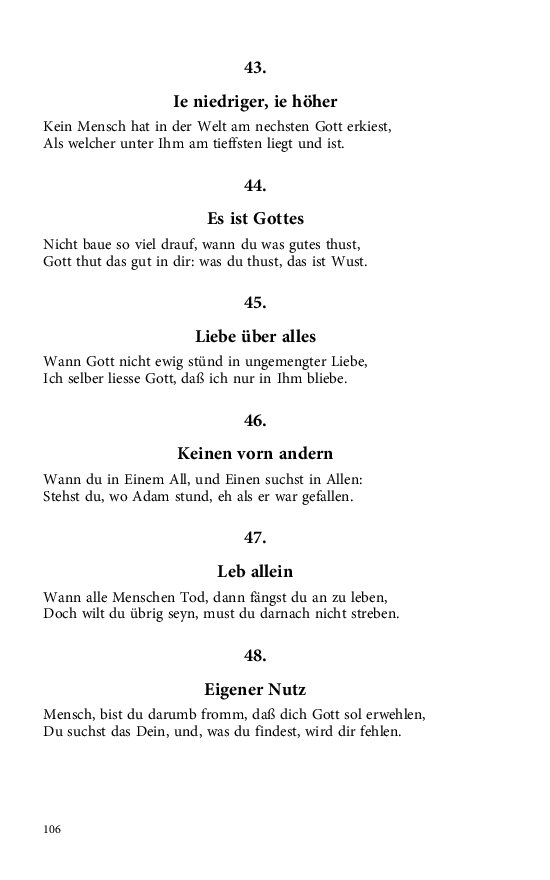 43.

Ie niedriger, ie höher

Kein Mensch hat in der Welt am nechsten Gott erkiest,
Als welcher unter Ihm am tieffsten liegt und ist.

44.

Es ist Gottes

Nicht baue so viel drauf, wann du was gutes thust,
Gott thut das gut in dir: was du thust, das ist Wust.

45.

Liebe über alles

Wann Gott nicht ewig stünd in ungemengter Liebe,
Ich selber liesse Gott, daß ich nur in Ihm bliebe.

46.

Keinen vorn andern

Wann du in Einem All, und Einen suchst in Allen:
Stehst du, wo Adam stund, eh als er war gefallen.

47.

Leb allein

Wann alle Menschen Tod, dann fängst du an zu leben,
Doch wilt du übrig seyn, must du darnach nicht streben.

48.

Eigener Nutz

Mensch, bist du darumb fromm, daß dich Gott sol erwehlen,
Du suchst das Dein, und, was du findest, wird dir fehlen.

106